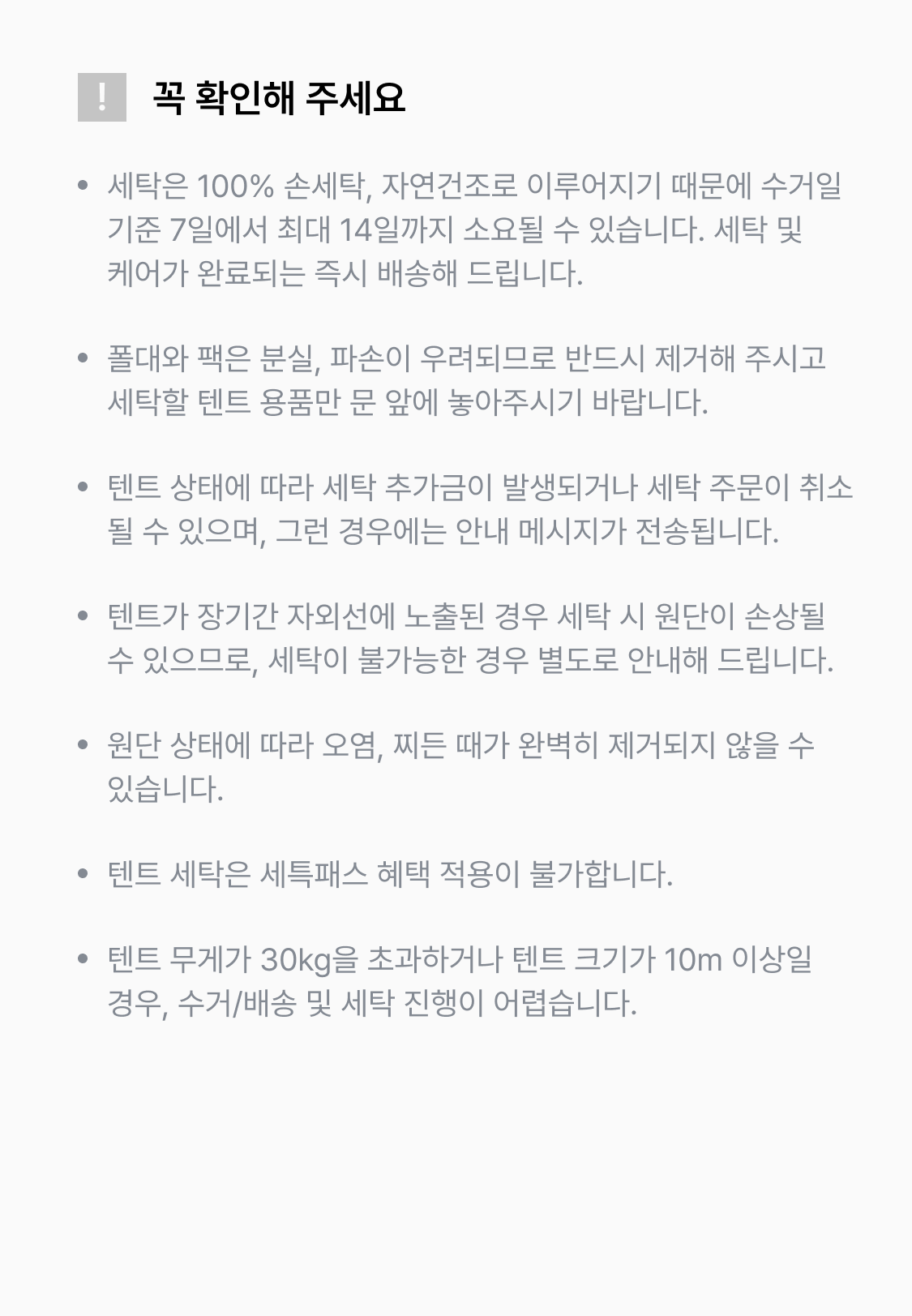 ! 꼭 확인해 주세요

• 세탁은 100% 손세탁, 자연건조로 이루어지기 때문에 수거일 기준 7일에서 최대 14일까지 소요될 수 있습니다. 세탁 및 케어가 완료되는 즉시 배송해 드립니다.

• 폴대와 팩은 분실, 파손이 우려되므로 반드시 제거해 주시고 세탁할 텐트 용품만 문 앞에 놓아주시기 바랍니다.

• 텐트 상태에 따라 세탁 추가금이 발생되거나 세탁 주문이 취소될 수 있으며, 그런 경우에는 안내 메시지가 전송됩니다.

• 텐트가 장기간 자외선에 노출된 경우 세탁 시 원단이 손상될 수 있으므로, 세탁이 불가능한 경우 별도로 안내해 드립니다.

• 원단 상태에 따라 오염, 찌든 때가 완벽히 제거되지 않을 수 있습니다.

• 텐트 세탁은 세특패스 혜택 적용이 불가합니다.

• 텐트 무게가 30kg을 초과하거나 텐트 크기가 10m 이상일 경우, 수거/배송 및 세탁 진행이 어렵습니다.